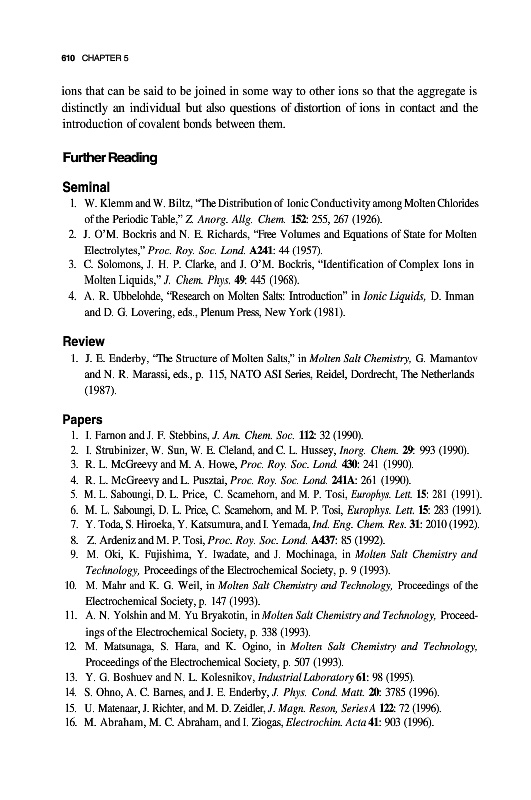 610 CHAPTER 5

ions that can be said to be joined in some way to other ions so that the aggregate is distinctly an individual but also questions of distortion of ions in contact and the introduction of covalent bonds between them.

Further Reading

Seminal

1. W. Klemm and W. Biltz, "The Distribution of Ionic Conductivity among Molten Chlorides of the Periodic Table," Z. Anorg. Allg. Chem. 152: 255, 267 (1926).
2. J. O'M. Bockris and N. E. Richards, "Free Volumes and Equations of State for Molten Electrolytes," Proc. Roy. Soc. Lond. A241: 44 (1957).
3. C. Solomons, J. H. P. Clarke, and J. O'M. Bockris, "Identification of Complex Ions in Molten Liquids," J. Chem. Phys. 49: 445 (1968).
4. A. R. Ubbelohde, "Research on Molten Salts: Introduction" in Ionic Liquids, D. Inman and D. G. Lovering, eds., Plenum Press, New York (1981).

Review

1. J. E. Enderby, "The Structure of Molten Salts," in Molten Salt Chemistry, G. Mamantov and N. R. Marassi, eds., p. 115, NATO ASI Series, Reidel, Dordrecht, The Netherlands (1987).

Papers

1. I. Farnon and J. F. Stebbins, J. Am. Chem. Soc. 112: 32 (1990).
2. I. Strubinizer, W. Sun, W. E. Cleland, and C. L. Hussey, Inorg. Chem. 29: 993 (1990).
3. R. L. McGreevy and M. A. Howe, Proc. Roy. Soc. Lond. 430: 241 (1990).
4. R. L. McGreevy and L. Pusztai, Proc. Roy. Soc. Lond. 241A: 261 (1990).
5. M. L. Saboungi, D. L. Price, C. Scamehorn, and M. P. Tosi, Europhys. Lett. 15: 281 (1991).
6. M. L. Saboungi, D. L. Price, C. Scamehorn, and M. P. Tosi, Europhys. Lett. 15: 283 (1991).
7. Y. Toda, S. Hiroeka, Y. Katsumura, and I. Yemada, Ind. Eng. Chem. Res. 31: 2010 (1992).
8. Z. Ardeniz and M. P. Tosi, Proc. Roy. Soc. Lond. A437: 85 (1992).
9. M. Oki, K. Fujishima, Y. Iwadate, and J. Mochinaga, in Molten Salt Chemistry and Technology, Proceedings of the Electrochemical Society, p. 9 (1993).
10. M. Mahr and K. G. Weil, in Molten Salt Chemistry and Technology, Proceedings of the Electrochemical Society, p. 147 (1993).
11. A. N. Yolshin and M. Yu Bryakotin, in Molten Salt Chemistry and Technology, Proceedings of the Electrochemical Society, p. 338 (1993).
12. M. Matsunaga, S. Hara, and K. Ogino, in Molten Salt Chemistry and Technology, Proceedings of the Electrochemical Society, p. 507 (1993).
13. Y. G. Boshuev and N. L. Kolesnikov, Industrial Laboratory 61: 98 (1995).
14. S. Ohno, A. C. Barnes, and J. E. Enderby, J. Phys. Cond. Matt. 20: 3785 (1996).
15. U. Matenaar, J. Richter, and M. D. Zeidler, J. Magn. Reson, Series A 122: 72 (1996).
16. M. Abraham, M. C. Abraham, and I. Ziogas, Electrochim. Acta 41: 903 (1996).